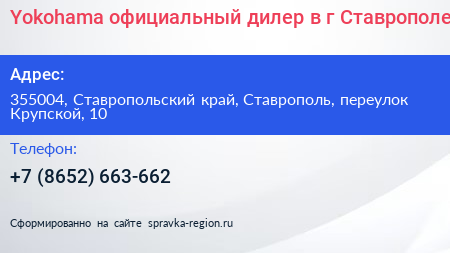 Yokohama официальный дилер в г Ставрополе

Адрес:

355004, Ставропольский край, Ставрополь, переулок Крупской, 10

Телефон:

+7 (8652) 663-662

Сформированно на сайте spravka-region.ru